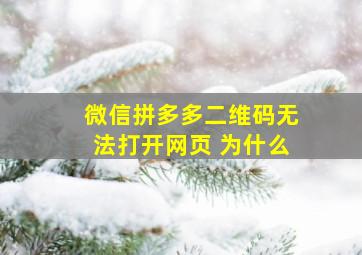 微信拼多多二维码无法打开网页 为什么